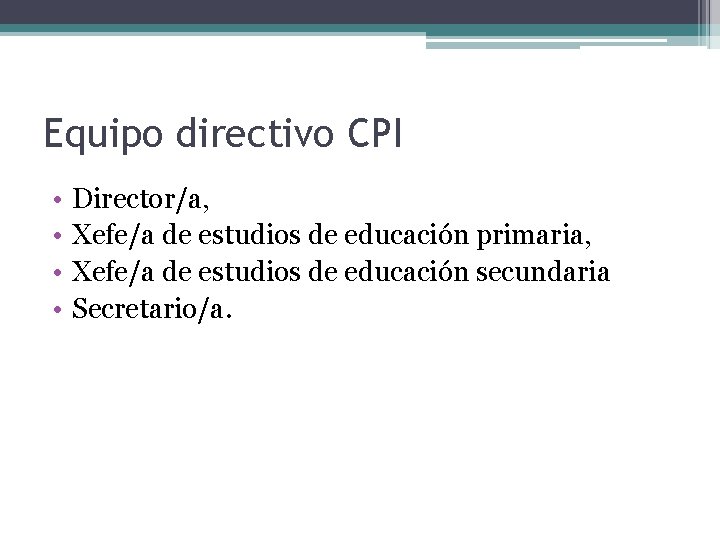 Equipo directivo CPI

• Director/a,
• Xefe/a de estudios de educación primaria,
• Xefe/a de estudios de educación secundaria
• Secretario/a.